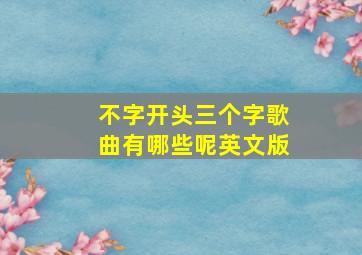 不字开头三个字歌曲有哪些呢英文版